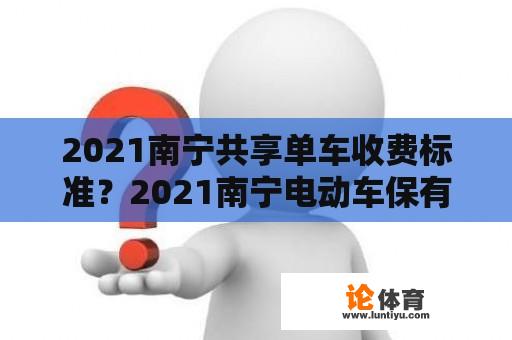 2021南宁共享单车收费标准？2021南宁电动车保有

论体育
www.luntiyu.com